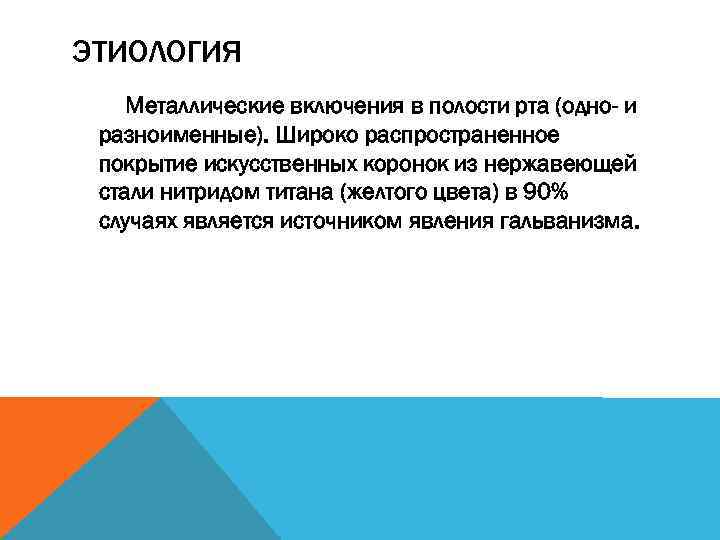 ЭТИОЛОГИЯ

Металлические включения в полости рта (одно- и разноименные). Широко распространенное покрытие искусственных коронок из нержавеющей стали нитридом титана (желтого цвета) в 90% случаях является источником явления гальванизма.